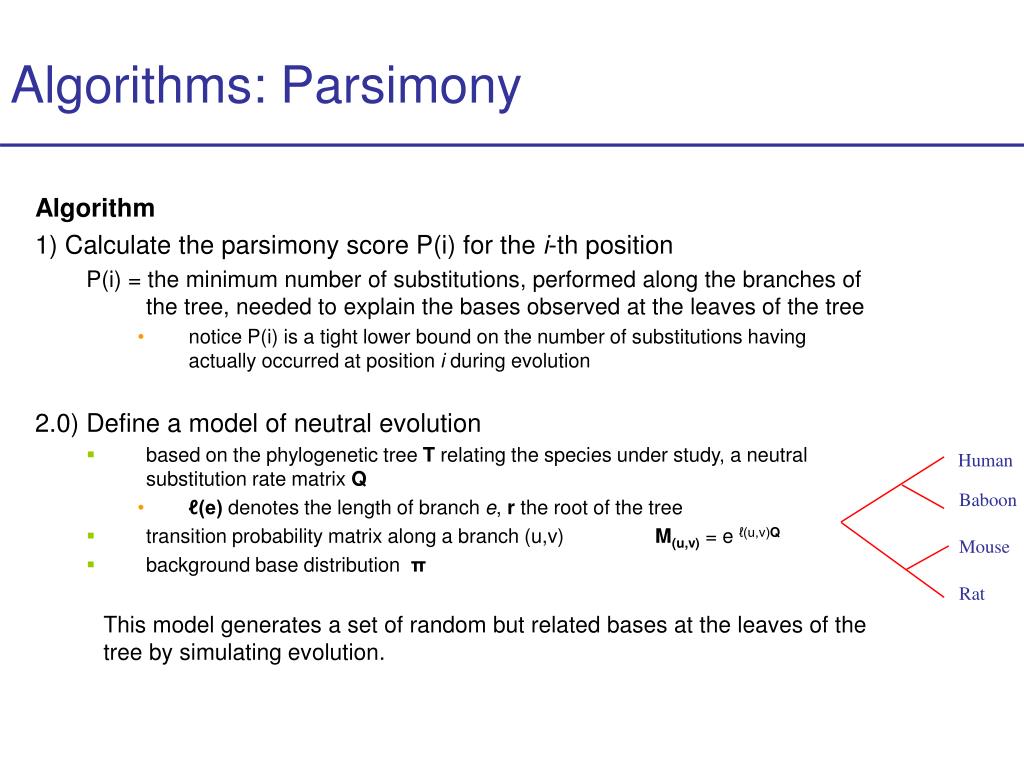 Algorithms: Parsimony

Algorithm

1) Calculate the parsimony score P(i) for the i-th position

P(i) = the minimum number of substitutions, performed along the branches of the tree, needed to explain the bases observed at the leaves of the tree

• notice P(i) is a tight lower bound on the number of substitutions having actually occurred at position i during evolution

2.0) Define a model of neutral evolution

▪ based on the phylogenetic tree T relating the species under study, a neutral substitution rate matrix Q

• ℓ(e) denotes the length of branch e, r the root of the tree

▪ transition probability matrix along a branch (u,v) $M_{(u,v)} = e^{\ell(u,v)Q}$

▪ background base distribution π

This model generates a set of random but related bases at the leaves of the tree by simulating evolution.

Human
Baboon
Mouse
Rat